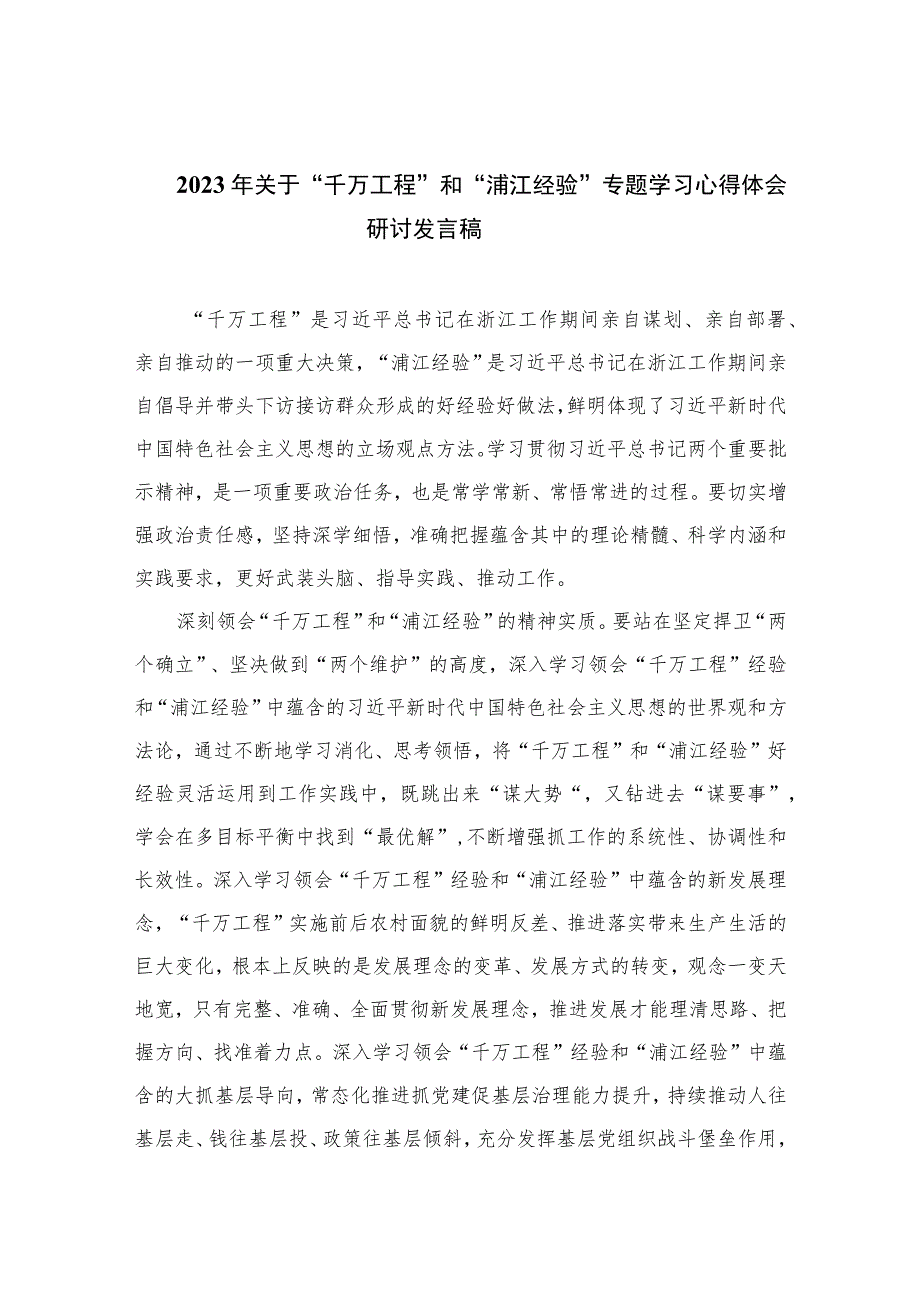 2023年关于“千万工程”和“浦江经验”专题学习心得体会研讨发言稿

“千万工程”是习近平总书记在浙江工作期间亲自谋划、亲自部署、亲自推动的一项重大决策，“浦江经验”是习近平总书记在浙江工作期间亲自倡导并带头下访接访群众形成的好经验好做法，鲜明体现了习近平新时代中国特色社会主义思想的立场观点方法。学习贯彻习近平总书记两个重要批示精神，是一项重要政治任务，也是常学常新、常悟常进的过程。要切实增强政治责任感，坚持深学细悟，准确把握蕴含其中的理论精髓、科学内涵和实践要求，更好武装头脑、指导实践、推动工作。

深刻领会“千万工程”和“浦江经验”的精神实质。要站在坚定捍卫“两个确立”、坚决做到“两个维护”的高度，深入学习领会“千万工程”经验和“浦江经验”中蕴含的习近平新时代中国特色社会主义思想的世界观和方法论，通过不断地学习消化、思考领悟，将“千万工程”和“浦江经验”好经验灵活运用到工作实践中，既跳出来“谋大势“，又钻进去“谋要事”，学会在多目标平衡中找到“最优解”，不断增强抓工作的系统性、协调性和长效性。深入学习领会“千万工程”经验和“浦江经验”中蕴含的新发展理念，“千万工程”实施前后农村面貌的鲜明反差、推进落实带来生产生活的巨大变化，根本上反映的是发展理念的变革、发展方式的转变，观念一变天地宽，只有完整、准确、全面贯彻新发展理念，推进发展才能理清思路、把握方向、找准着力点。深入学习领会“千万工程”经验和“浦江经验”中蕴含的大抓基层导向，常态化推进抓党建促基层治理能力提升，持续推动人往基层走、钱往基层投、政策往基层倾斜，充分发挥基层党组织战斗堡垒作用，